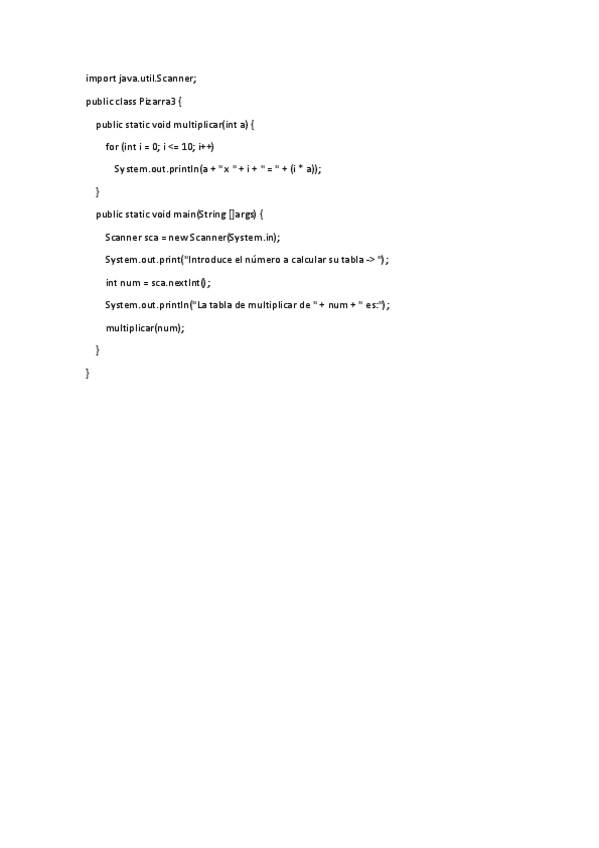 import java.util.Scanner;

public class Pizarra3 {

public static void multiplicar(int a) {

for (int i = 0; i <= 10; i++)

System.out.println(a + " x " + i + " = " + (i * a));

}

public static void main(String []args) {

Scanner sca = new Scanner(System.in);

System.out.print("Introduce el número a calcular su tabla -> ");

int num = sca.nextInt();

System.out.println("La tabla de multiplicar de " + num + " es:");

multiplicar(num);

}

}